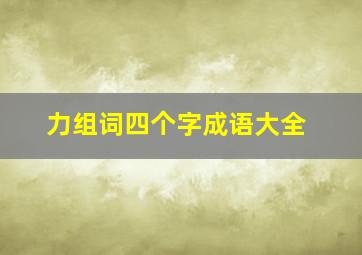 力组词四个字成语大全